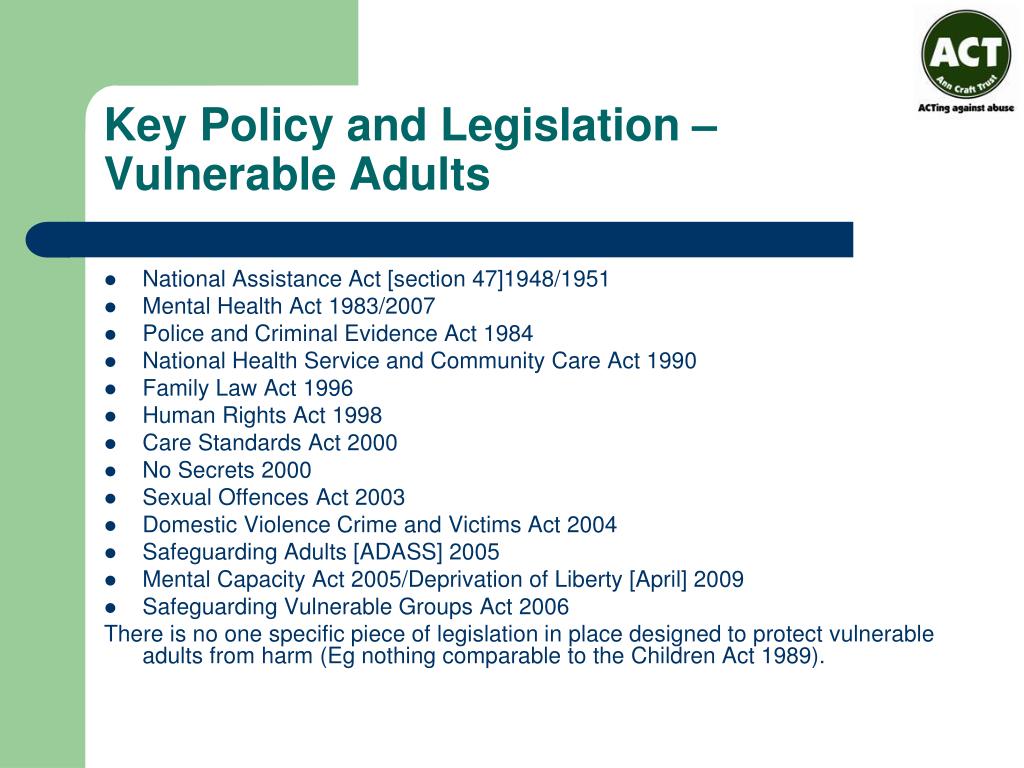 ACT
Ann Craft Trust
ACTing against abuse

Key Policy and Legislation – Vulnerable Adults

- National Assistance Act [section 47]1948/1951
- Mental Health Act 1983/2007
- Police and Criminal Evidence Act 1984
- National Health Service and Community Care Act 1990
- Family Law Act 1996
- Human Rights Act 1998
- Care Standards Act 2000
- No Secrets 2000
- Sexual Offences Act 2003
- Domestic Violence Crime and Victims Act 2004
- Safeguarding Adults [ADASS] 2005
- Mental Capacity Act 2005/Deprivation of Liberty [April] 2009
- Safeguarding Vulnerable Groups Act 2006

There is no one specific piece of legislation in place designed to protect vulnerable adults from harm (Eg nothing comparable to the Children Act 1989).